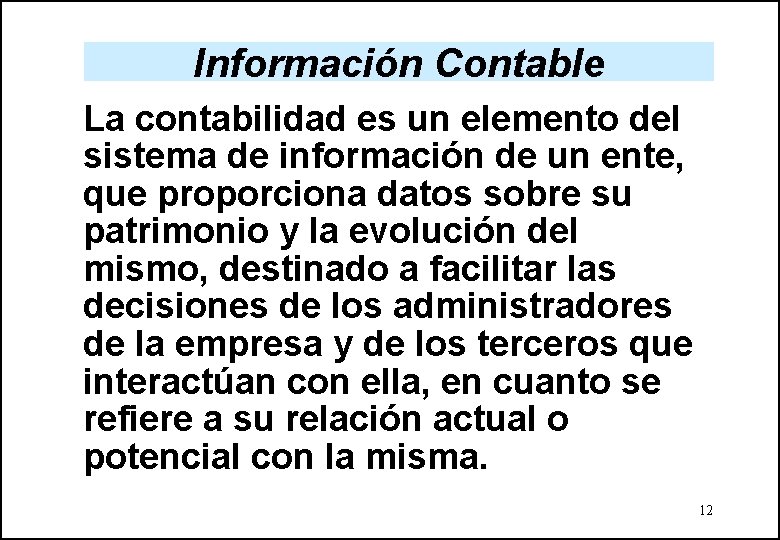 Información Contable

La contabilidad es un elemento del sistema de información de un ente, que proporciona datos sobre su patrimonio y la evolución del mismo, destinado a facilitar las decisiones de los administradores de la empresa y de los terceros que interactúan con ella, en cuanto se refiere a su relación actual o potencial con la misma.

12